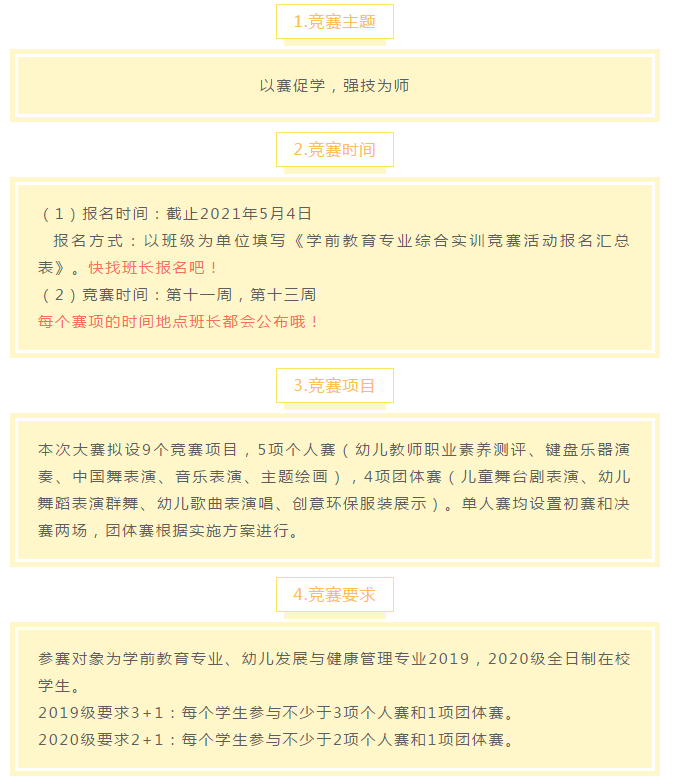 1.竞赛主题

以赛促学，强技为师

2.竞赛时间

（1）报名时间：截止2021年5月4日
报名方式：以班级为单位填写《学前教育专业综合实训竞赛活动报名汇总表》。快找班长报名吧！
（2）竞赛时间：第十一周，第十三周
每个赛项的时间地点班长都会公布哦！

3.竞赛项目

本次大赛拟设9个竞赛项目，5项个人赛（幼儿教师职业素养测评、键盘乐器演奏、中国舞表演、音乐表演、主题绘画），4项团体赛（儿童舞台剧表演、幼儿舞蹈表演群舞、幼儿歌曲表演唱、创意环保服装展示）。单人赛均设置初赛和决赛两场，团体赛根据实施方案进行。

4.竞赛要求

参赛对象为学前教育专业、幼儿发展与健康管理专业2019，2020级全日制在校学生。
2019级要求3+1：每个学生参与不少于3项个人赛和1项团体赛。
2020级要求2+1：每个学生参与不少于2项个人赛和1项团体赛。